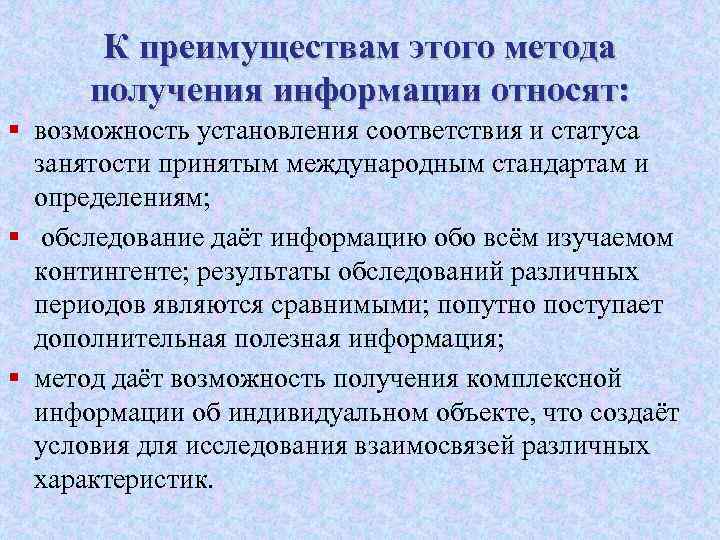 К преимуществам этого метода получения информации относят:

▪ возможность установления соответствия и статуса занятости принятым международным стандартам и определениям;

▪ обследование даёт информацию обо всём изучаемом контингенте; результаты обследований различных периодов являются сравнимыми; попутно поступает дополнительная полезная информация;

▪ метод даёт возможность получения комплексной информации об индивидуальном объекте, что создаёт условия для исследования взаимосвязей различных характеристик.